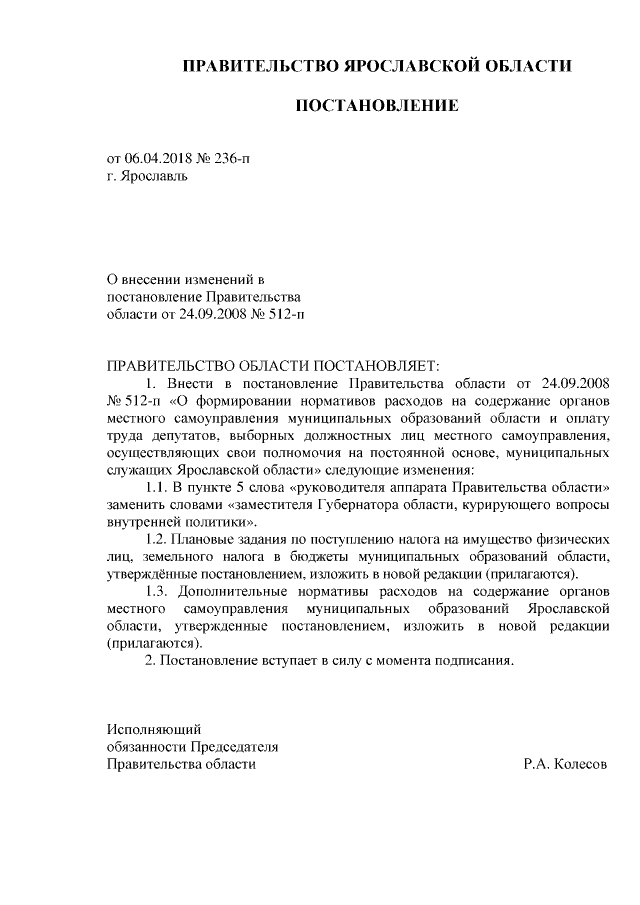 ПРАВИТЕЛЬСТВО ЯРОСЛАВСКОЙ ОБЛАСТИ

ПОСТАНОВЛЕНИЕ

от 06.04.2018 № 236-п
г. Ярославль

О внесении изменений в постановление Правительства области от 24.09.2008 № 512-п

ПРАВИТЕЛЬСТВО ОБЛАСТИ ПОСТАНОВЛЯЕТ:

1. Внести в постановление Правительства области от 24.09.2008 № 512-п «О формировании нормативов расходов на содержание органов местного самоуправления муниципальных образований области и оплату труда депутатов, выборных должностных лиц местного самоуправления, осуществляющих свои полномочия на постоянной основе, муниципальных служащих Ярославской области» следующие изменения:

1.1. В пункте 5 слова «руководителя аппарата Правительства области» заменить словами «заместителя Губернатора области, курирующего вопросы внутренней политики».

1.2. Плановые задания по поступлению налога на имущество физических лиц, земельного налога в бюджеты муниципальных образований области, утверждённые постановлением, изложить в новой редакции (прилагаются).

1.3. Дополнительные нормативы расходов на содержание органов местного самоуправления муниципальных образований Ярославской области, утвержденные постановлением, изложить в новой редакции (прилагаются).

2. Постановление вступает в силу с момента подписания.

Исполняющий
обязанности Председателя
Правительства области Р.А. Колесов